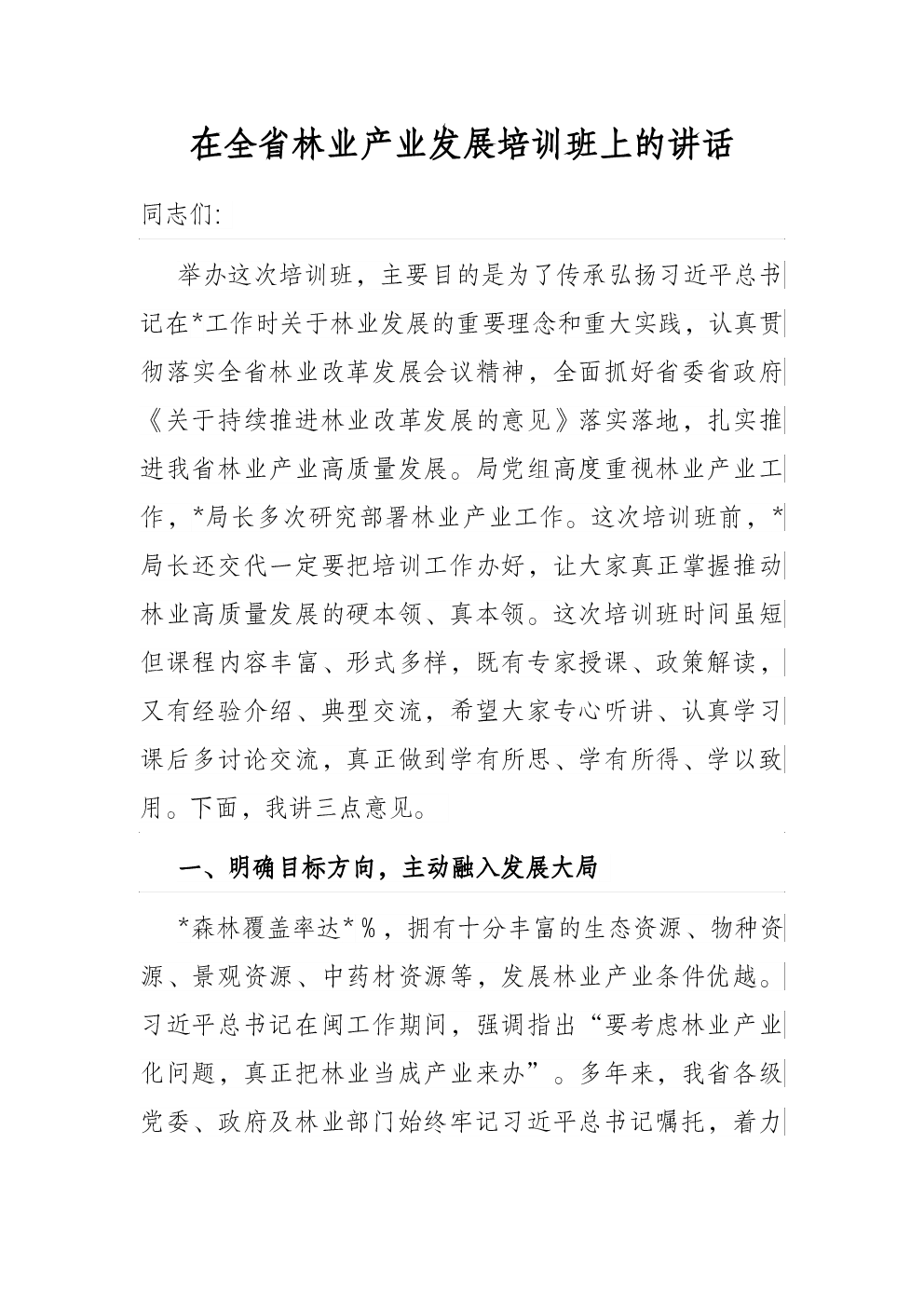 在全省林业产业发展培训班上的讲话

同志们:

举办这次培训班，主要目的是为了传承弘扬习近平总书记在*工作时关于林业发展的重要理念和重大实践，认真贯彻落实全省林业改革发展会议精神，全面抓好省委省政府《关于持续推进林业改革发展的意见》落实落地，扎实推进我省林业产业高质量发展。局党组高度重视林业产业工作，*局长多次研究部署林业产业工作。这次培训班前，*局长还交代一定要把培训工作办好，让大家真正掌握推动林业高质量发展的硬本领、真本领。这次培训班时间虽短但课程内容丰富、形式多样，既有专家授课、政策解读，又有经验介绍、典型交流，希望大家专心听讲、认真学习课后多讨论交流，真正做到学有所思、学有所得、学以致用。下面，我讲三点意见。

一、明确目标方向，主动融入发展大局

*森林覆盖率达*%，拥有十分丰富的生态资源、物种资源、景观资源、中药材资源等，发展林业产业条件优越。习近平总书记在闽工作期间，强调指出“要考虑林业产业化问题，真正把林业当成产业来办”。多年来，我省各级党委、政府及林业部门始终牢记习近平总书记嘱托，着力